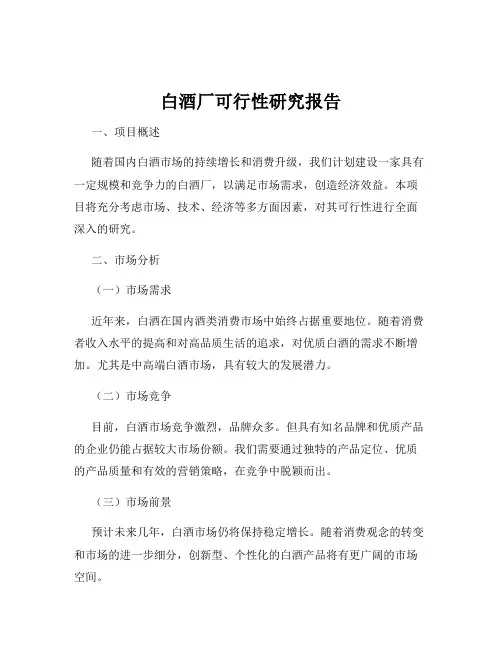 白酒厂可行性研究报告

一、项目概述

随着国内白酒市场的持续增长和消费升级，我们计划建设一家具有一定规模和竞争力的白酒厂，以满足市场需求，创造经济效益。本项目将充分考虑市场、技术、经济等多方面因素，对其可行性进行全面深入的研究。

二、市场分析

（一）市场需求

近年来，白酒在国内酒类消费市场中始终占据重要地位。随着消费者收入水平的提高和对高品质生活的追求，对优质白酒的需求不断增加。尤其是中高端白酒市场，具有较大的发展潜力。

（二）市场竞争

目前，白酒市场竞争激烈，品牌众多。但具有知名品牌和优质产品的企业仍能占据较大市场份额。我们需要通过独特的产品定位、优质的产品质量和有效的营销策略，在竞争中脱颖而出。

（三）市场前景

预计未来几年，白酒市场仍将保持稳定增长。随着消费观念的转变和市场的进一步细分，创新型、个性化的白酒产品将有更广阔的市场空间。